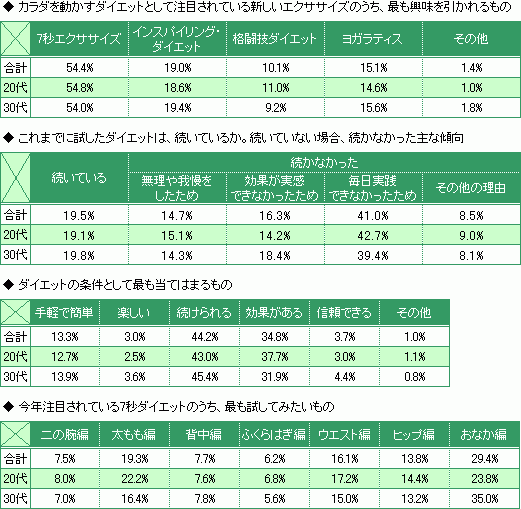 ◆ カラダを動かすダイエットとして注目されている新しいエクササイズのうち、最も興味を引かれるもの

| | 7秒エクササイズ | インスパイリング・ダイエット | 格闘技ダイエット | ヨガラティス | その他 |
|---|---|---|---|---|---|
| 合計 | 54.4% | 19.0% | 10.1% | 15.1% | 1.4% |
| 20代 | 54.8% | 18.6% | 11.0% | 14.6% | 1.0% |
| 30代 | 54.0% | 19.4% | 9.2% | 15.6% | 1.8% |

◆ これまでに試したダイエットは、続いているか。続いていない場合、続かなかった主な傾向

| | 続いている | 続かなかった 無理や我慢をしたため | 続かなかった 効果が実感できなかったため | 続かなかった 毎日実践できなかったため | 続かなかった その他の理由 |
|---|---|---|---|---|---|
| 合計 | 19.5% | 14.7% | 16.3% | 41.0% | 8.5% |
| 20代 | 19.1% | 15.1% | 14.2% | 42.7% | 9.0% |
| 30代 | 19.8% | 14.3% | 18.4% | 39.4% | 8.1% |

◆ ダイエットの条件として最も当てはまるもの

| | 手軽で簡単 | 楽しい | 続けられる | 効果がある | 信頼できる | その他 |
|---|---|---|---|---|---|---|
| 合計 | 13.3% | 3.0% | 44.2% | 34.8% | 3.7% | 1.0% |
| 20代 | 12.7% | 2.5% | 43.0% | 37.7% | 3.0% | 1.1% |
| 30代 | 13.9% | 3.6% | 45.4% | 31.9% | 4.4% | 0.8% |

◆ 今年注目されている7秒ダイエットのうち、最も試してみたいもの

| | 二の腕編 | 太もも編 | 背中編 | ふくらはぎ編 | ウエスト編 | ヒップ編 | おなか編 |
|---|---|---|---|---|---|---|---|
| 合計 | 7.5% | 19.3% | 7.7% | 6.2% | 16.1% | 13.8% | 29.4% |
| 20代 | 8.0% | 22.2% | 7.6% | 6.8% | 17.2% | 14.4% | 23.8% |
| 30代 | 7.0% | 16.4% | 7.8% | 5.6% | 15.0% | 13.2% | 35.0% |